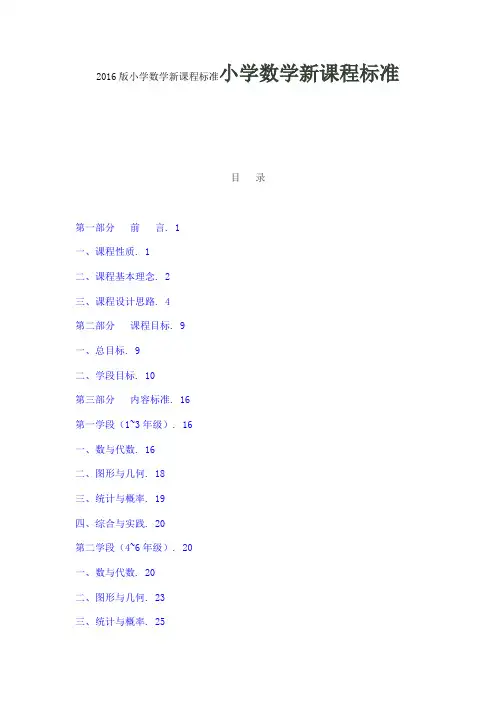 2016版小学数学新课程标准小学数学新课程标准

目　录

第一部分　前　言. 1

一、课程性质. 1

二、课程基本理念. 2

三、课程设计思路. 4

第二部分　课程目标. 9

一、总目标. 9

二、学段目标. 10

第三部分　内容标准. 16

第一学段（1~3年级）. 16

一、数与代数. 16

二、图形与几何. 18

三、统计与概率. 19

四、综合与实践. 20

第二学段（4~6年级）. 20

一、数与代数. 20

二、图形与几何. 23

三、统计与概率. 25